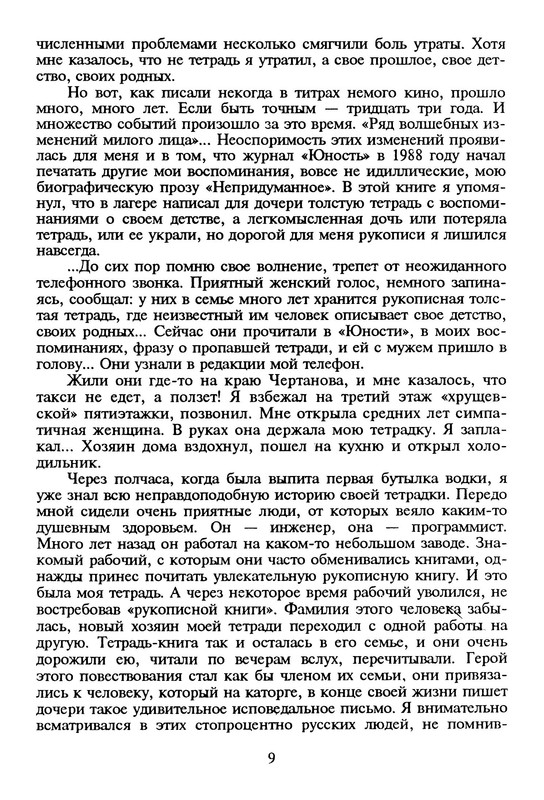 численными проблемами несколько смягчили боль утраты. Хотя мне казалось, что не тетрадь я утратил, а свое прошлое, свое детство, своих родных.

Но вот, как писали некогда в титрах немого кино, прошло много, много лет. Если быть точным — тридцать три года. И множество событий произошло за это время. «Ряд волшебных изменений милого лица»... Неоспоримость этих изменений проявилась для меня и в том, что журнал «Юность» в 1988 году начал печатать другие мои воспоминания, вовсе не идиллические, мою биографическую прозу «Непридуманное». В этой книге я упомянул, что в лагере написал для дочери толстую тетрадь с воспоминаниями о своем детстве, а легкомысленная дочь или потеряла тетрадь, или ее украли, но дорогой для меня рукописи я лишился навсегда.

...До сих пор помню свое волнение, трепет от неожиданного телефонного звонка. Приятный женский голос, немного запинаясь, сообщал: у них в семье много лет хранится рукописная толстая тетрадь, где неизвестный им человек описывает свое детство, своих родных... Сейчас они прочитали в «Юности», в моих воспоминаниях, фразу о пропавшей тетради, и ей с мужем пришло в голову... Они узнали в редакции мой телефон.

Жили они где-то на краю Чертанова, и мне казалось, что такси не едет, а ползет! Я взбежал на третий этаж «хрущевской» пятиэтажки, позвонил. Мне открыла средних лет симпатичная женщина. В руках она держала мою тетрадку. Я заплакал... Хозяин дома вздохнул, пошел на кухню и открыл холодильник.

Через полчаса, когда была выпита первая бутылка водки, я уже знал всю неправдоподобную историю своей тетрадки. Передо мной сидели очень приятные люди, от которых веяло каким-то душевным здоровьем. Он — инженер, она — программист. Много лет назад он работал на каком-то небольшом заводе. Знакомый рабочий, с которым они часто обменивались книгами, однажды принес почитать увлекательную рукописную книгу. И это была моя тетрадь. А через некоторое время рабочий уволился, не востребовав «рукописной книги». Фамилия этого человека забылась, новый хозяин моей тетради переходил с одной работы на другую. Тетрадь-книга так и осталась в его семье, и они очень дорожили ею, читали по вечерам вслух, перечитывали. Герой этого повествования стал как бы членом их семьи, они привязались к человеку, который на каторге, в конце своей жизни пишет дочери такое удивительное исповедальное письмо. Я внимательно всматривался в этих стопроцентно русских людей, не помнив-

9